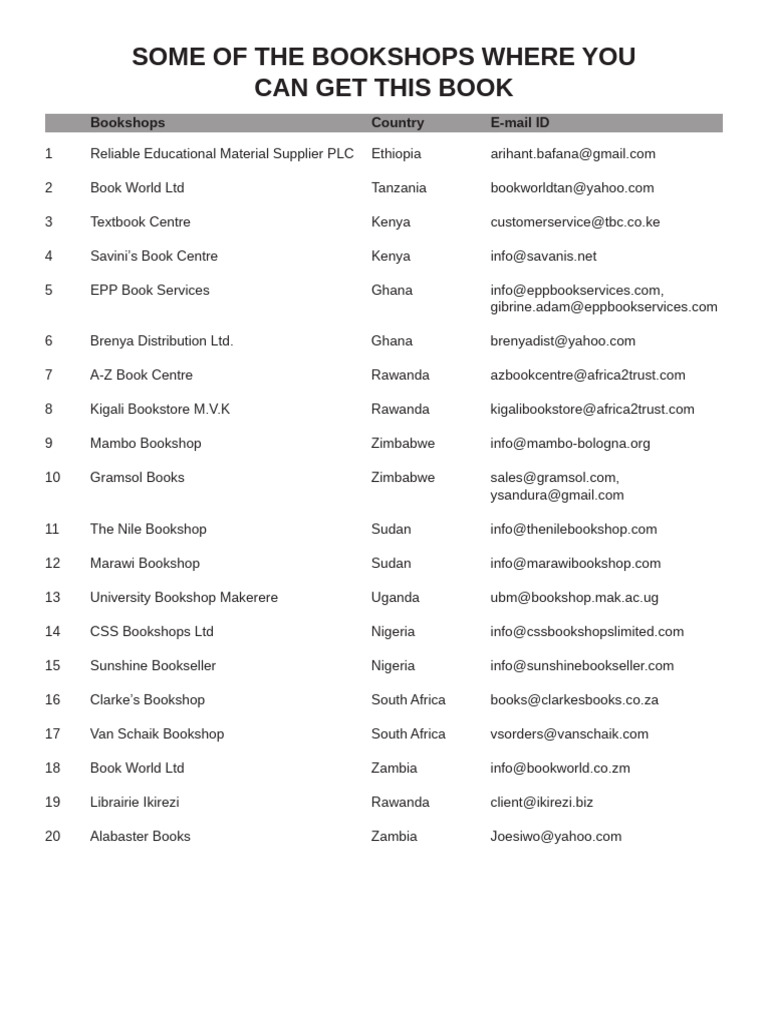 SOME OF THE BOOKSHOPS WHERE YOU CAN GET THIS BOOK

| | Bookshops | Country | E-mail ID |
|---|---|---|---|
| 1 | Reliable Educational Material Supplier PLC | Ethiopia | arihant.bafana@gmail.com |
| 2 | Book World Ltd | Tanzania | bookworldtan@yahoo.com |
| 3 | Textbook Centre | Kenya | customerservice@tbc.co.ke |
| 4 | Savini's Book Centre | Kenya | info@savanis.net |
| 5 | EPP Book Services | Ghana | info@eppbookservices.com, gibrine.adam@eppbookservices.com |
| 6 | Brenya Distribution Ltd. | Ghana | brenyadist@yahoo.com |
| 7 | A-Z Book Centre | Rawanda | azbookcentre@africa2trust.com |
| 8 | Kigali Bookstore M.V.K | Rawanda | kigalibookstore@africa2trust.com |
| 9 | Mambo Bookshop | Zimbabwe | info@mambo-bologna.org |
| 10 | Gramsol Books | Zimbabwe | sales@gramsol.com, ysandura@gmail.com |
| 11 | The Nile Bookshop | Sudan | info@thenilebookshop.com |
| 12 | Marawi Bookshop | Sudan | info@marawibookshop.com |
| 13 | University Bookshop Makerere | Uganda | ubm@bookshop.mak.ac.ug |
| 14 | CSS Bookshops Ltd | Nigeria | info@cssbookshopslimited.com |
| 15 | Sunshine Bookseller | Nigeria | info@sunshinebookseller.com |
| 16 | Clarke's Bookshop | South Africa | books@clarkesbooks.co.za |
| 17 | Van Schaik Bookshop | South Africa | vsorders@vanschaik.com |
| 18 | Book World Ltd | Zambia | info@bookworld.co.zm |
| 19 | Librairie Ikirezi | Rawanda | client@ikirezi.biz |
| 20 | Alabaster Books | Zambia | Joesiwo@yahoo.com |